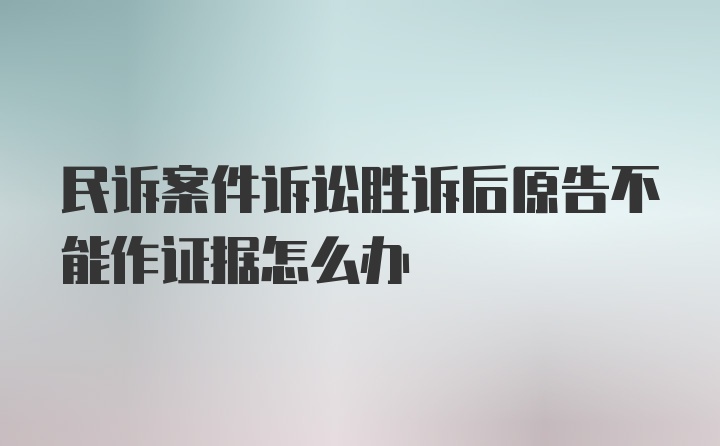 民诉案件诉讼胜诉后原告不能作证据怎么办